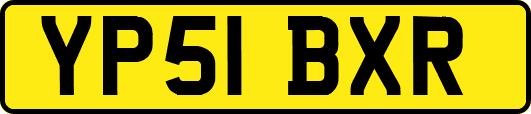 YP51 BXR